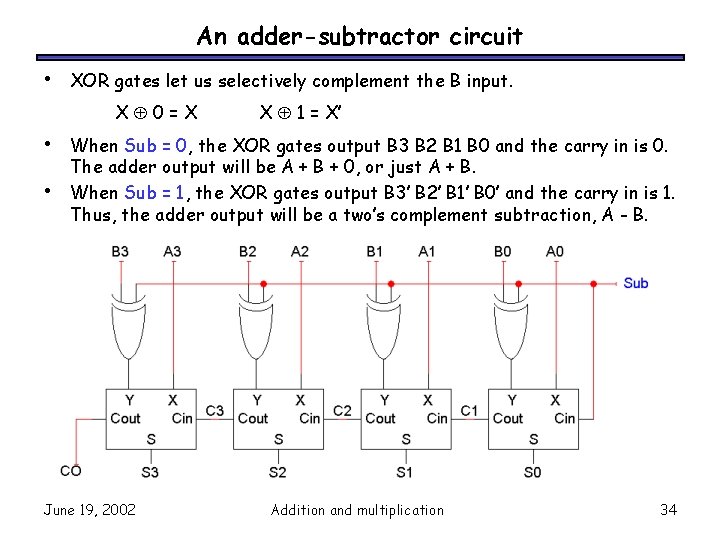 An adder-subtractor circuit

• XOR gates let us selectively complement the B input.

$X \oplus 0 = X$ $X \oplus 1 = X'$

• When Sub = 0, the XOR gates output B3 B2 B1 B0 and the carry in is 0. The adder output will be A + B + 0, or just A + B.

• When Sub = 1, the XOR gates output B3' B2' B1' B0' and the carry in is 1. Thus, the adder output will be a two's complement subtraction, A - B.

B3 A3 B2 A2 B1 A1 B0 A0

Sub

Y X Cout Cin S
C3
Y X Cout Cin S
C2
Y X Cout Cin S
C1
Y X Cout Cin S

CO S3 S2 S1 S0

June 19, 2002 Addition and multiplication 34